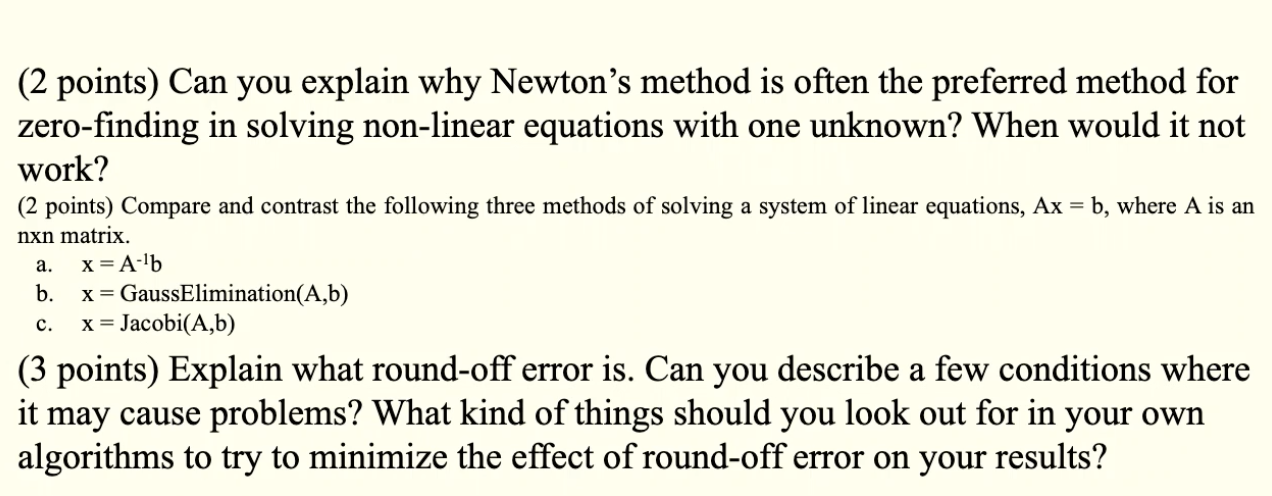 (2 points) Can you explain why Newton's method is often the preferred method for zero-finding in solving non-linear equations with one unknown? When would it not work?

(2 points) Compare and contrast the following three methods of solving a system of linear equations, Ax = b, where A is an nxn matrix.

a. $x = A^{-1}b$
b. x = GaussElimination(A,b)
c. x = Jacobi(A,b)

(3 points) Explain what round-off error is. Can you describe a few conditions where it may cause problems? What kind of things should you look out for in your own algorithms to try to minimize the effect of round-off error on your results?